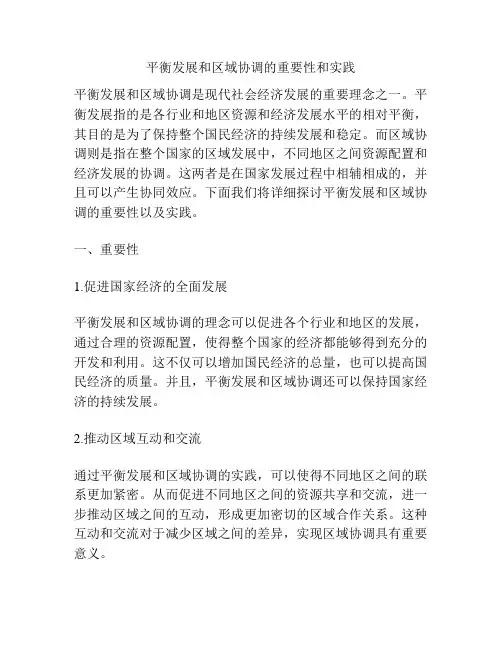 平衡发展和区域协调的重要性和实践

平衡发展和区域协调是现代社会经济发展的重要理念之一。平衡发展指的是各行业和地区资源和经济发展水平的相对平衡，其目的是为了保持整个国民经济的持续发展和稳定。而区域协调则是指在整个国家的区域发展中，不同地区之间资源配置和经济发展的协调。这两者是在国家发展过程中相辅相成的，并且可以产生协同效应。下面我们将详细探讨平衡发展和区域协调的重要性以及实践。

一、重要性

1.促进国家经济的全面发展

平衡发展和区域协调的理念可以促进各个行业和地区的发展，通过合理的资源配置，使得整个国家的经济都能够得到充分的开发和利用。这不仅可以增加国民经济的总量，也可以提高国民经济的质量。并且，平衡发展和区域协调还可以保持国家经济的持续发展。

2.推动区域互动和交流

通过平衡发展和区域协调的实践，可以使得不同地区之间的联系更加紧密。从而促进不同地区之间的资源共享和交流，进一步推动区域之间的互动，形成更加密切的区域合作关系。这种互动和交流对于减少区域之间的差异，实现区域协调具有重要意义。